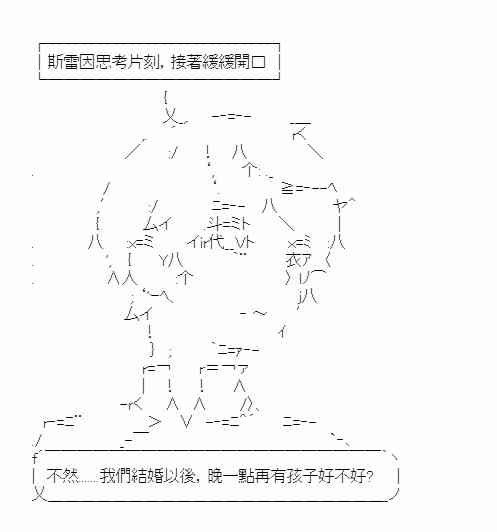 斯雷因思考片刻，接著緩緩開口

不然……我們結婚以後，晚一點再有孩子好不好?